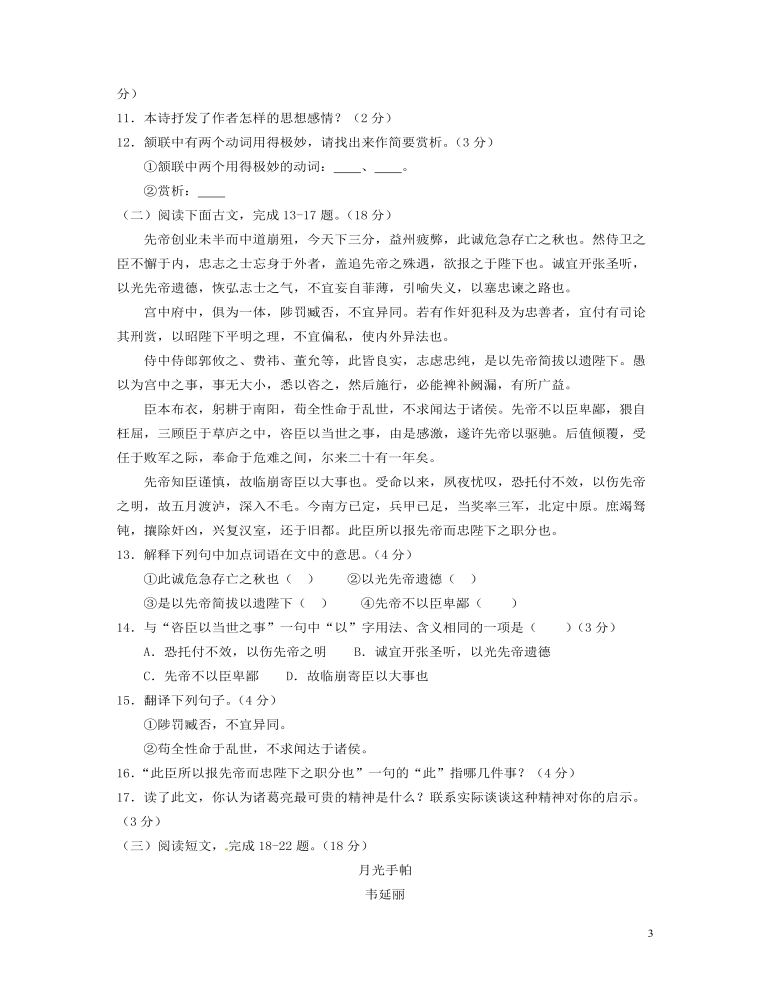 分）

11．本诗抒发了作者怎样的思想感情？（2分）

12．颔联中有两个动词用得极妙，请找出来作简要赏析。（3分）

①颔联中两个用得极妙的动词：____、____。

②赏析：____

（二）阅读下面古文，完成13-17题。（18分）

先帝创业未半而中道崩殂，今天下三分，益州疲弊，此诚危急存亡之秋也。然侍卫之臣不懈于内，忠志之士忘身于外者，盖追先帝之殊遇，欲报之于陛下也。诚宜开张圣听，以光先帝遗德，恢弘志士之气，不宜妄自菲薄，引喻失义，以塞忠谏之路也。

宫中府中，俱为一体，陟罚臧否，不宜异同。若有作奸犯科及为忠善者，宜付有司论其刑赏，以昭陛下平明之理，不宜偏私，使内外异法也。

侍中侍郎郭攸之、费祎、董允等，此皆良实，志虑忠纯，是以先帝简拔以遗陛下。愚以为宫中之事，事无大小，悉以咨之，然后施行，必能裨补阙漏，有所广益。

臣本布衣，躬耕于南阳，苟全性命于乱世，不求闻达于诸侯。先帝不以臣卑鄙，猥自枉屈，三顾臣于草庐之中，咨臣以当世之事，由是感激，遂许先帝以驱驰。后值倾覆，受任于败军之际，奉命于危难之间，尔来二十有一年矣。

先帝知臣谨慎，故临崩寄臣以大事也。受命以来，夙夜忧叹，恐托付不效，以伤先帝之明，故五月渡泸，深入不毛。今南方已定，兵甲已足，当奖率三军，北定中原。庶竭驽钝，攘除奸凶，兴复汉室，还于旧都。此臣所以报先帝而忠陛下之职分也。

13．解释下列句中加点词语在文中的意思。（4分）

①此诚危急存亡之秋也（ ）　②以光先帝遗德（ ）

③是以先帝简拔以遗陛下（ ）　④先帝不以臣卑鄙（ ）

14．与“咨臣以当世之事”一句中“以”字用法、含义相同的一项是（ ）（3分）

A．恐托付不效，以伤先帝之明　B．诚宜开张圣听，以光先帝遗德

C．先帝不以臣卑鄙　D．故临崩寄臣以大事也

15．翻译下列句子。（4分）

①陟罚臧否，不宜异同。

②苟全性命于乱世，不求闻达于诸侯。

16．“此臣所以报先帝而忠陛下之职分也”一句的“此”指哪几件事？（4分）

17．读了此文，你认为诸葛亮最可贵的精神是什么？联系实际谈谈这种精神对你的启示。（3分）

（三）阅读短文，完成18-22题。（18分）

月光手帕

韦延丽

3